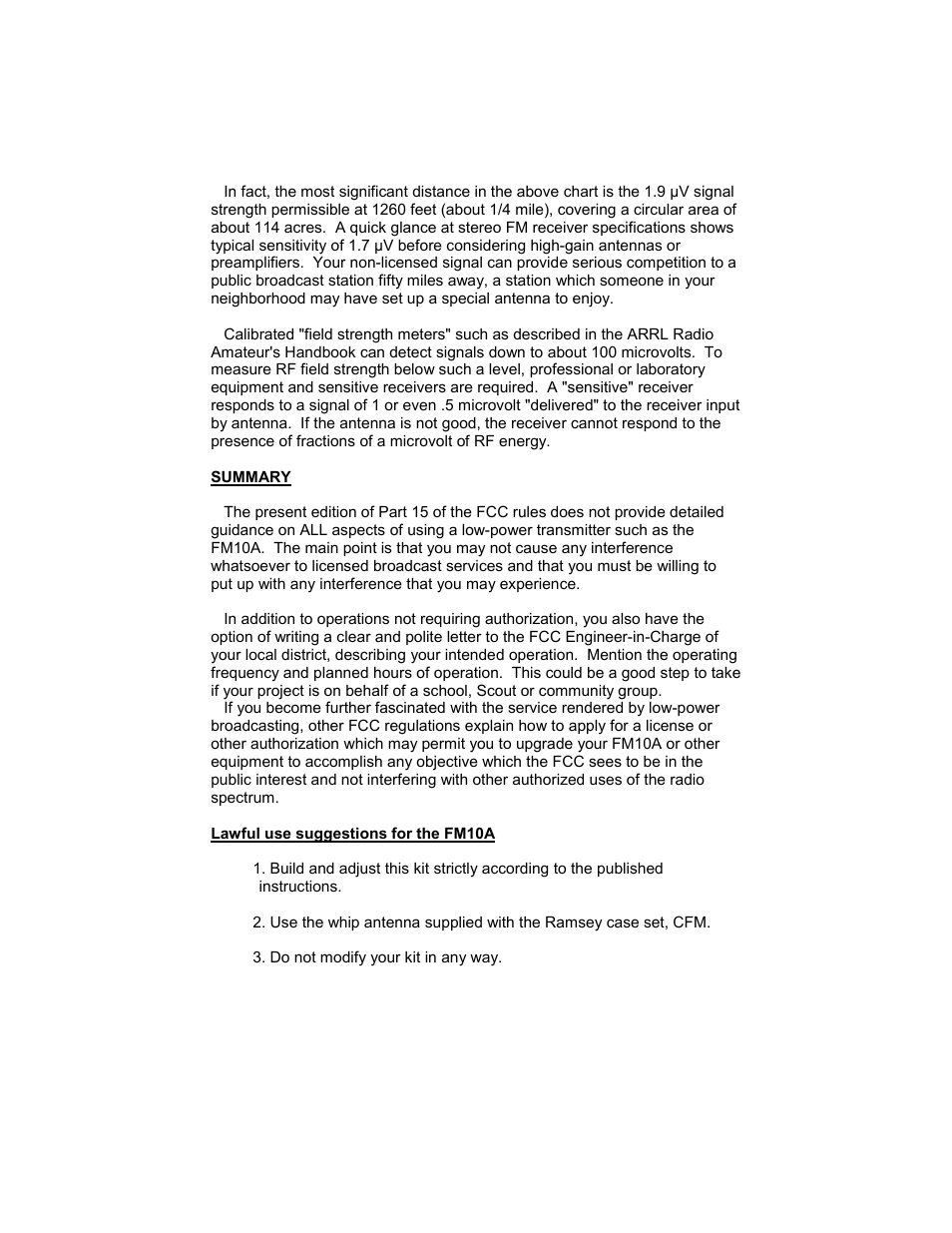 In fact, the most significant distance in the above chart is the 1.9 µV signal strength permissible at 1260 feet (about 1/4 mile), covering a circular area of about 114 acres. A quick glance at stereo FM receiver specifications shows typical sensitivity of 1.7 µV before considering high-gain antennas or preamplifiers. Your non-licensed signal can provide serious competition to a public broadcast station fifty miles away, a station which someone in your neighborhood may have set up a special antenna to enjoy.

Calibrated "field strength meters" such as described in the ARRL Radio Amateur's Handbook can detect signals down to about 100 microvolts. To measure RF field strength below such a level, professional or laboratory equipment and sensitive receivers are required. A "sensitive" receiver responds to a signal of 1 or even .5 microvolt "delivered" to the receiver input by antenna. If the antenna is not good, the receiver cannot respond to the presence of fractions of a microvolt of RF energy.

SUMMARY

The present edition of Part 15 of the FCC rules does not provide detailed guidance on ALL aspects of using a low-power transmitter such as the FM10A. The main point is that you may not cause any interference whatsoever to licensed broadcast services and that you must be willing to put up with any interference that you may experience.

In addition to operations not requiring authorization, you also have the option of writing a clear and polite letter to the FCC Engineer-in-Charge of your local district, describing your intended operation. Mention the operating frequency and planned hours of operation. This could be a good step to take if your project is on behalf of a school, Scout or community group.
If you become further fascinated with the service rendered by low-power broadcasting, other FCC regulations explain how to apply for a license or other authorization which may permit you to upgrade your FM10A or other equipment to accomplish any objective which the FCC sees to be in the public interest and not interfering with other authorized uses of the radio spectrum.

Lawful use suggestions for the FM10A

1. Build and adjust this kit strictly according to the published instructions.

2. Use the whip antenna supplied with the Ramsey case set, CFM.

3. Do not modify your kit in any way.